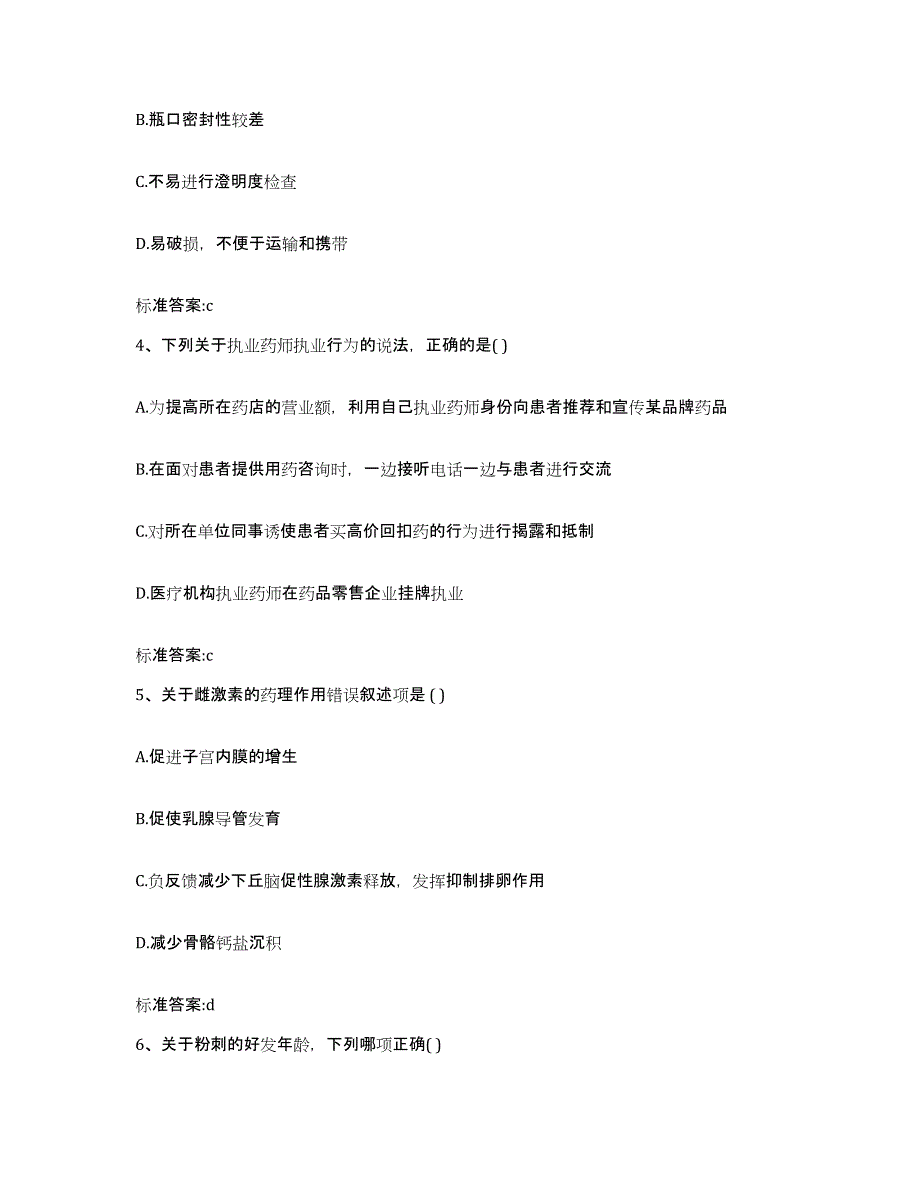 B.瓶口密封性较差

C.不易进行澄明度检查

D.易破损，不便于运输和携带

标准答案:c

4、下列关于执业药师执业行为的说法，正确的是( )

A.为提高所在药店的营业额，利用自己执业药师身份向患者推荐和宣传某品牌药品

B.在面对患者提供用药咨询时，一边接听电话一边与患者进行交流

C.对所在单位同事诱使患者买高价回扣药的行为进行揭露和抵制

D.医疗机构执业药师在药品零售企业挂牌执业

标准答案:c

5、关于雌激素的药理作用错误叙述项是 ( )

A.促进子宫内膜的增生

B.促使乳腺导管发育

C.负反馈减少下丘脑促性腺激素释放，发挥抑制排卵作用

D.减少骨骼钙盐沉积

标准答案:d

6、关于粉刺的好发年龄，下列哪项正确( )